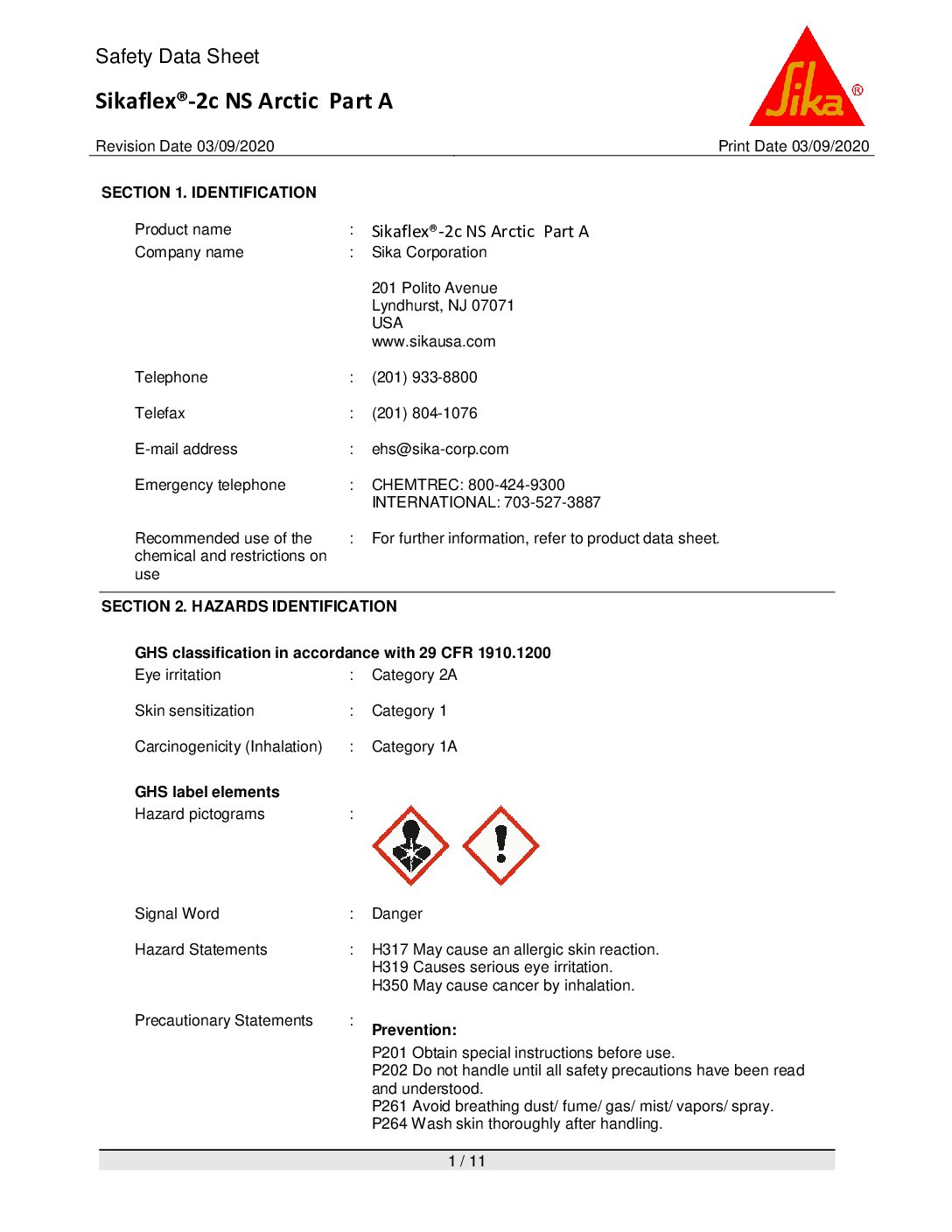 Safety Data Sheet

Sikaflex®-2c NS Arctic Part A

Sika®

Revision Date 03/09/2020

Print Date 03/09/2020

SECTION 1. IDENTIFICATION

Product name : Sikaflex®-2c NS Arctic Part A

Company name : Sika Corporation

201 Polito Avenue
Lyndhurst, NJ 07071
USA
www.sikausa.com

Telephone : (201) 933-8800

Telefax : (201) 804-1076

E-mail address : ehs@sika-corp.com

Emergency telephone : CHEMTREC: 800-424-9300
INTERNATIONAL: 703-527-3887

Recommended use of the chemical and restrictions on use : For further information, refer to product data sheet.

SECTION 2. HAZARDS IDENTIFICATION

GHS classification in accordance with 29 CFR 1910.1200

Eye irritation : Category 2A

Skin sensitization : Category 1

Carcinogenicity (Inhalation) : Category 1A

GHS label elements

Hazard pictograms :

Signal Word : Danger

Hazard Statements : H317 May cause an allergic skin reaction.
H319 Causes serious eye irritation.
H350 May cause cancer by inhalation.

Precautionary Statements : Prevention:

P201 Obtain special instructions before use.
P202 Do not handle until all safety precautions have been read and understood.
P261 Avoid breathing dust/ fume/ gas/ mist/ vapors/ spray.
P264 Wash skin thoroughly after handling.

1 / 11